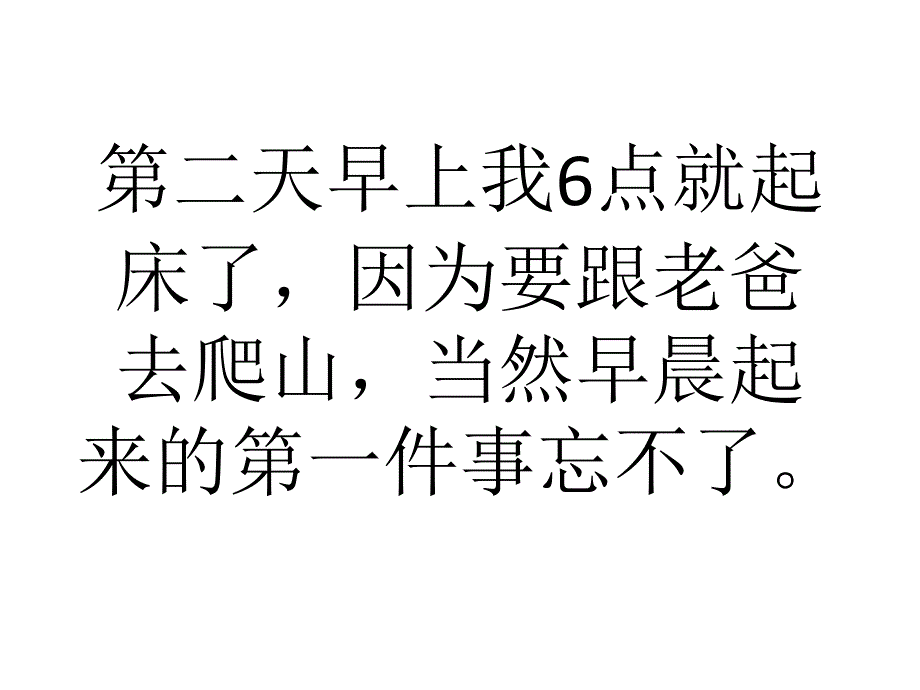 第二天早上我6点就起床了，因为要跟老爸去爬山，当然早晨起来的第一件事忘不了。